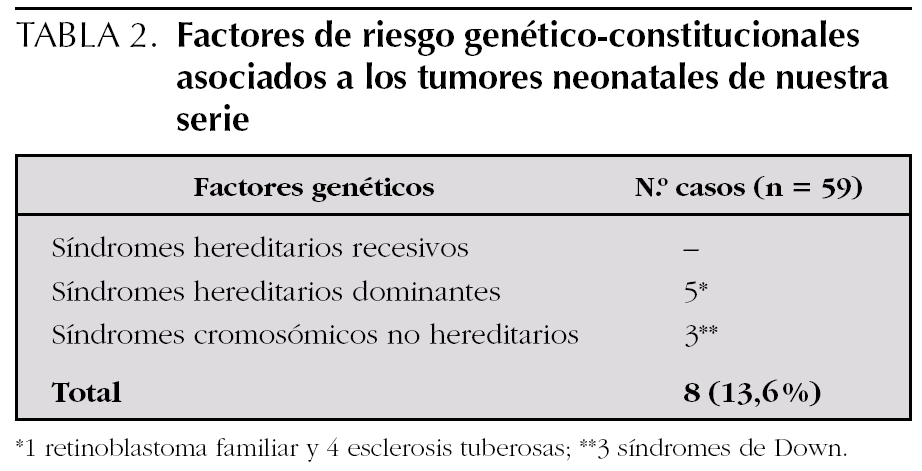 TABLA 2. Factores de riesgo genético-constitucionales asociados a los tumores neonatales de nuestra serie

| Factores genéticos | N.º casos (n = 59) |
|---|---|
| Síndromes hereditarios recesivos | – |
| Síndromes hereditarios dominantes | 5* |
| Síndromes cromosómicos no hereditarios | 3** |
| Total | 8 (13,6%) |

*1 retinoblastoma familiar y 4 esclerosis tuberosas; **3 síndromes de Down.